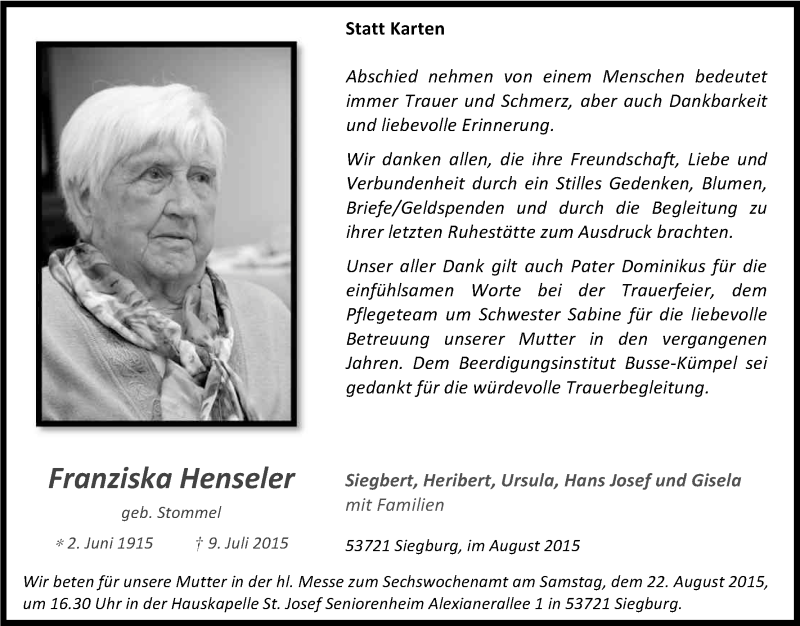 Statt Karten

Abschied nehmen von einem Menschen bedeutet immer Trauer und Schmerz, aber auch Dankbarkeit und liebevolle Erinnerung.

Wir danken allen, die ihre Freundschaft, Liebe und Verbundenheit durch ein Stilles Gedenken, Blumen, Briefe/Geldspenden und durch die Begleitung zu ihrer letzten Ruhestätte zum Ausdruck brachten.

Unser aller Dank gilt auch Pater Dominikus für die einfühlsamen Worte bei der Trauerfeier, dem Pflegeteam um Schwester Sabine für die liebevolle Betreuung unserer Mutter in den vergangenen Jahren. Dem Beerdigungsinstitut Busse-Kümpel sei gedankt für die würdevolle Trauerbegleitung.

Franziska Henseler

geb. Stommel

* 2. Juni 1915 † 9. Juli 2015

Siegbert, Heribert, Ursula, Hans Josef und Gisela
mit Familien

53721 Siegburg, im August 2015

Wir beten für unsere Mutter in der hl. Messe zum Sechswochenamt am Samstag, dem 22. August 2015, um 16.30 Uhr in der Hauskapelle St. Josef Seniorenheim Alexianerallee 1 in 53721 Siegburg.